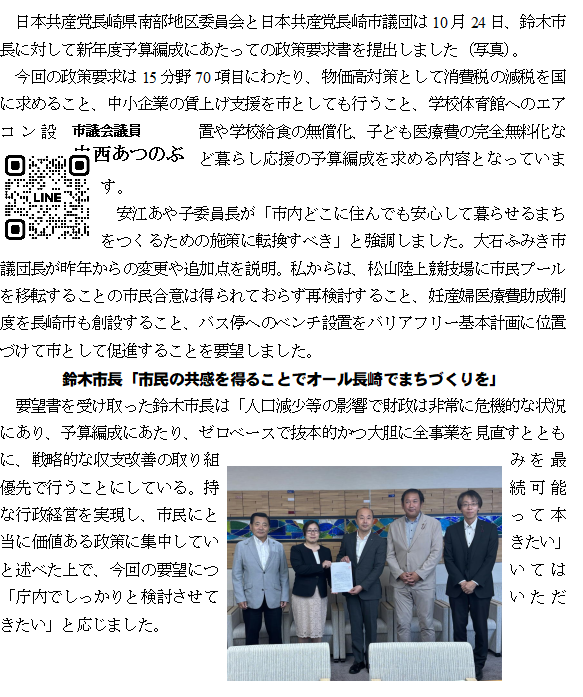 日本共産党長崎県南部地区委員会と日本共産党長崎市議団は10月24日、鈴木市長に対して新年度予算編成にあたっての政策要求書を提出しました（写真）。

今回の政策要求は15分野70項目にわたり、物価高対策として消費税の減税を国に求めること、中小企業の賃上げ支援を市としても行うこと、学校体育館へのエアコン設置や学校給食の無償化、子ども医療費の完全無料化など暮らし応援の予算編成を求める内容となっています。

市議会議員
西あつのぶ

LINE

安江あや子委員長が「市内どこに住んでも安心して暮らせるまちをつくるための施策に転換すべき」と強調しました。大石ふみき市議団長が昨年からの変更や追加点を説明。私からは、松山陸上競技場に市民プールを移転することの市民合意は得られておらず再検討すること、妊産婦医療費助成制度を長崎市も創設すること、バス停へのベンチ設置をバリアフリー基本計画に位置づけて市として促進することを要望しました。

鈴木市長「市民の共感を得ることでオール長崎でまちづくりを」

要望書を受け取った鈴木市長は「人口減少等の影響で財政は非常に危機的な状況にあり、予算編成にあたり、ゼロベースで抜本的かつ大胆に全事業を見直すとともに、戦略的な収支改善の取り組みを最優先で行うことにしている。持続可能な行政経営を実現し、市民にとって本当に価値ある政策に集中していきたい」と述べた上で、今回の要望については「庁内でしっかりと検討させていただきたい」と応じました。